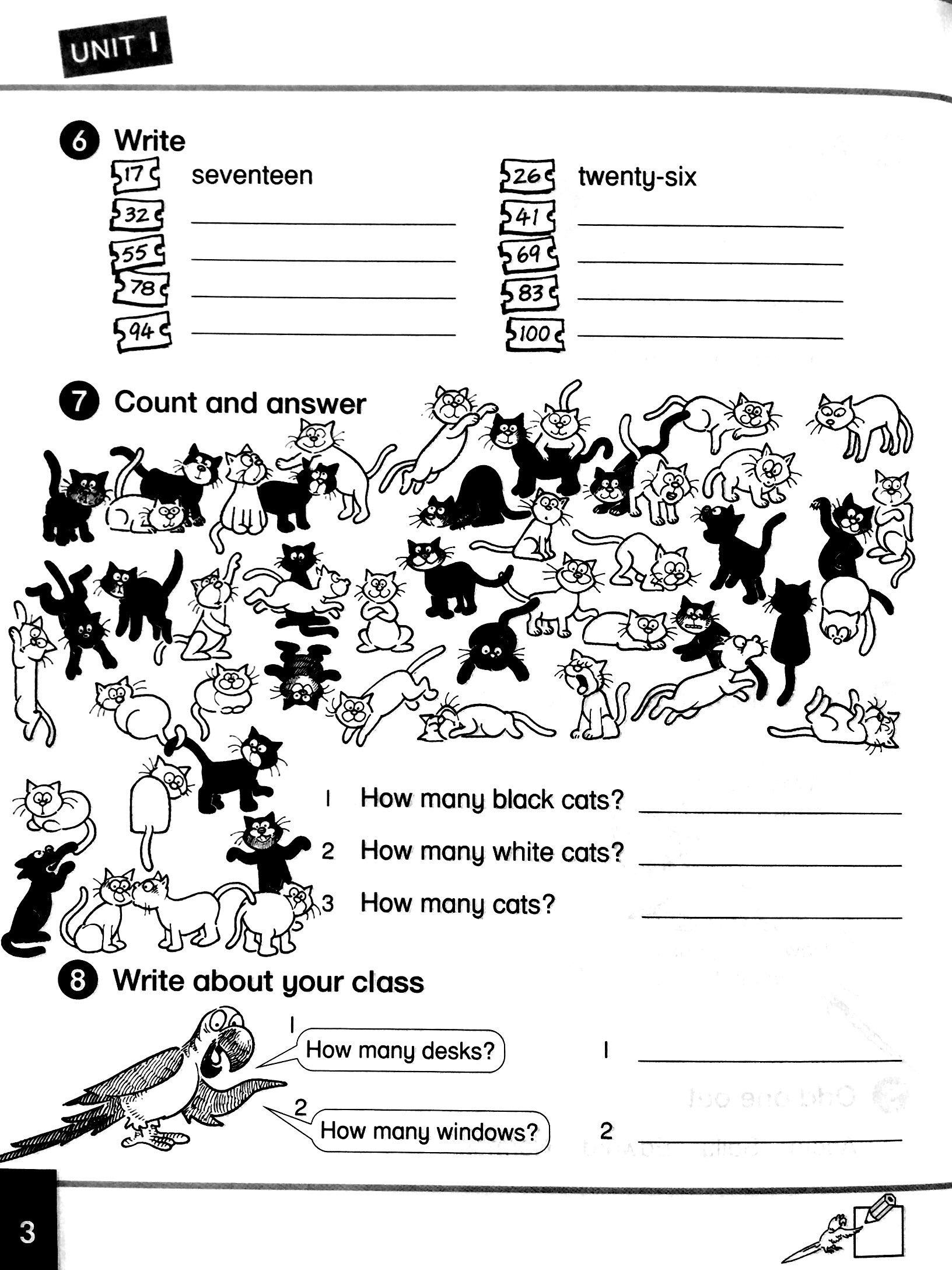 UNIT 1

6 Write

17 seventeen
32 ____
55 ____
78 ____
94 ____

26 twenty-six
41 ____
69 ____
83 ____
100 ____

7 Count and answer

1 How many black cats? ____

2 How many white cats? ____

3 How many cats? ____

8 Write about your class

1 How many desks?

2 How many windows?

1 ____

2 ____

3